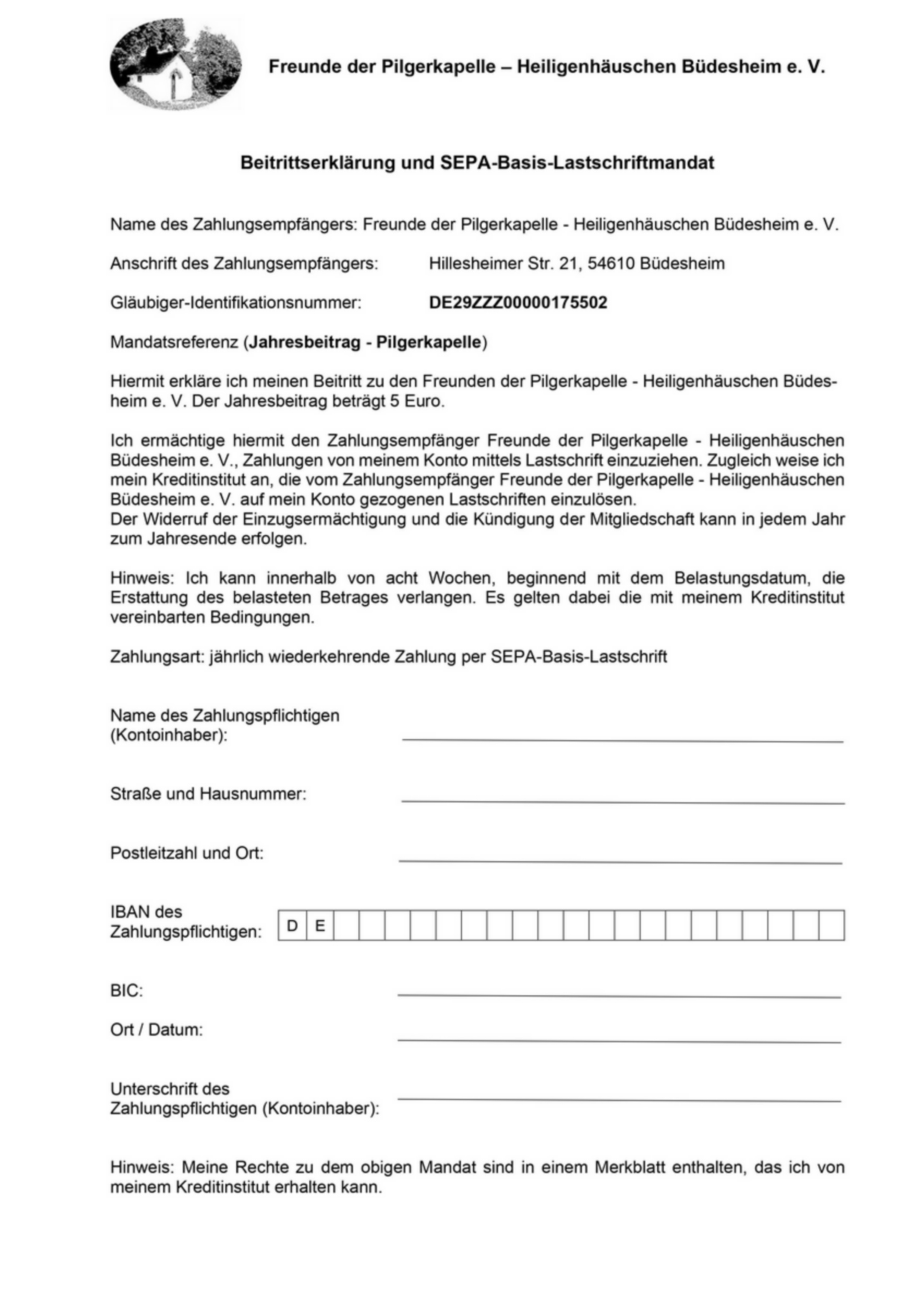 Freunde der Pilgerkapelle – Heiligenhäuschen Büdesheim e. V.

Beitrittserklärung und SEPA-Basis-Lastschriftmandat

Name des Zahlungsempfängers: Freunde der Pilgerkapelle - Heiligenhäuschen Büdesheim e. V.

Anschrift des Zahlungsempfängers: Hillesheimer Str. 21, 54610 Büdesheim

Gläubiger-Identifikationsnummer: DE29ZZZ00000175502

Mandatsreferenz (Jahresbeitrag - Pilgerkapelle)

Hiermit erkläre ich meinen Beitritt zu den Freunden der Pilgerkapelle - Heiligenhäuschen Büdesheim e. V. Der Jahresbeitrag beträgt 5 Euro.

Ich ermächtige hiermit den Zahlungsempfänger Freunde der Pilgerkapelle - Heiligenhäuschen Büdesheim e. V., Zahlungen von meinem Konto mittels Lastschrift einzuziehen. Zugleich weise ich mein Kreditinstitut an, die vom Zahlungsempfänger Freunde der Pilgerkapelle - Heiligenhäuschen Büdesheim e. V. auf mein Konto gezogenen Lastschriften einzulösen.
Der Widerruf der Einzugsermächtigung und die Kündigung der Mitgliedschaft kann in jedem Jahr zum Jahresende erfolgen.

Hinweis: Ich kann innerhalb von acht Wochen, beginnend mit dem Belastungsdatum, die Erstattung des belasteten Betrages verlangen. Es gelten dabei die mit meinem Kreditinstitut vereinbarten Bedingungen.

Zahlungsart: jährlich wiederkehrende Zahlung per SEPA-Basis-Lastschrift

Name des Zahlungspflichtigen (Kontoinhaber):

Straße und Hausnummer:

Postleitzahl und Ort:

IBAN des Zahlungspflichtigen: D E

BIC:

Ort / Datum:

Unterschrift des Zahlungspflichtigen (Kontoinhaber):

Hinweis: Meine Rechte zu dem obigen Mandat sind in einem Merkblatt enthalten, das ich von meinem Kreditinstitut erhalten kann.